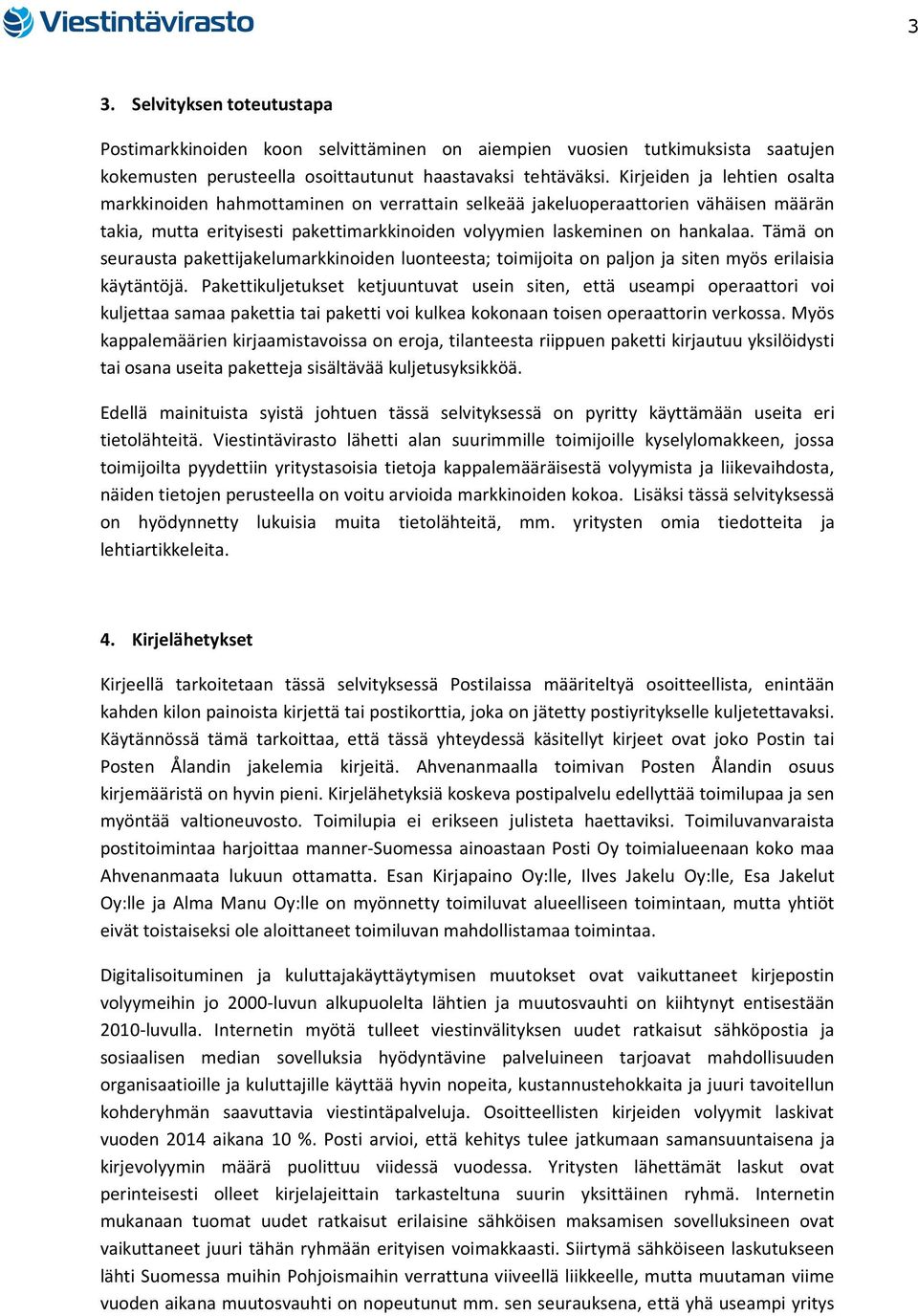 Viestintävirasto

3

3. Selvityksen toteutustapa

Postimarkkinoiden koon selvittäminen on aiempien vuosien tutkimuksista saatujen kokemusten perusteella osoittautunut haastavaksi tehtäväksi. Kirjeiden ja lehtien osalta markkinoiden hahmottaminen on verrattain selkeää jakeluoperaattorien vähäisen määrän takia, mutta erityisesti pakettimarkkinoiden volyymien laskeminen on hankalaa. Tämä on seurausta pakettijakelumarkkinoiden luonteesta; toimijoita on paljon ja siten myös erilaisia käytäntöjä. Pakettikuljetukset ketjuuntuvat usein siten, että useampi operaattori voi kuljettaa samaa pakettia tai paketti voi kulkea kokonaan toisen operaattorin verkossa. Myös kappalemäärien kirjaamistavoissa on eroja, tilanteesta riippuen paketti kirjautuu yksilöidysti tai osana useita paketteja sisältävää kuljetusyksikköä.

Edellä mainituista syistä johtuen tässä selvityksessä on pyritty käyttämään useita eri tietolähteitä. Viestintävirasto lähetti alan suurimmille toimijoille kyselylomakkeen, jossa toimijoilta pyydettiin yritystasoisia tietoja kappalemääräisestä volyymista ja liikevaihdosta, näiden tietojen perusteella on voitu arvioida markkinoiden kokoa. Lisäksi tässä selvityksessä on hyödynnetty lukuisia muita tietolähteitä, mm. yritysten omia tiedotteita ja lehtiartikkeleita.

4. Kirjelähetykset

Kirjeellä tarkoitetaan tässä selvityksessä Postilaissa määriteltyä osoitteellista, enintään kahden kilon painoista kirjettä tai postikorttia, joka on jätetty postiyritykselle kuljetettavaksi. Käytännössä tämä tarkoittaa, että tässä yhteydessä käsitellyt kirjeet ovat joko Postin tai Posten Ålandin jakelemia kirjeitä. Ahvenanmaalla toimivan Posten Ålandin osuus kirjemääristä on hyvin pieni. Kirjelähetyksiä koskeva postipalvelu edellyttää toimilupaa ja sen myöntää valtioneuvosto. Toimilupia ei erikseen julisteta haettaviksi. Toimiluvanvaraista postitoimintaa harjoittaa manner-Suomessa ainoastaan Posti Oy toimialueenaan koko maa Ahvenanmaata lukuun ottamatta. Esan Kirjapaino Oy:lle, Ilves Jakelu Oy:lle, Esa Jakelut Oy:lle ja Alma Manu Oy:lle on myönnetty toimiluvat alueelliseen toimintaan, mutta yhtiöt eivät toistaiseksi ole aloittaneet toimiluvan mahdollistamaa toimintaa.

Digitalisoituminen ja kuluttajakäyttäytymisen muutokset ovat vaikuttaneet kirjepostin volyymeihin jo 2000-luvun alkupuolelta lähtien ja muutosvauhti on kiihtynyt entisestään 2010-luvulla. Internetin myötä tulleet viestinvälityksen uudet ratkaisut sähköpostia ja sosiaalisen median sovelluksia hyödyntävine palveluineen tarjoavat mahdollisuuden organisaatioille ja kuluttajille käyttää hyvin nopeita, kustannustehokkaita ja juuri tavoitellun kohderyhmän saavuttavia viestintäpalveluja. Osoitteellisten kirjeiden volyymit laskivat vuoden 2014 aikana 10 %. Posti arvioi, että kehitys tulee jatkumaan samansuuntaisena ja kirjevolyymin määrä puolittuu viidessä vuodessa. Yritysten lähettämät laskut ovat perinteisesti olleet kirjelajeittain tarkasteltuna suurin yksittäinen ryhmä. Internetin mukanaan tuomat uudet ratkaisut erilaisine sähköisen maksamisen sovelluksineen ovat vaikuttaneet juuri tähän ryhmään erityisen voimakkaasti. Siirtymä sähköiseen laskutukseen lähti Suomessa muihin Pohjoismaihin verrattuna viiveellä liikkeelle, mutta muutaman viime vuoden aikana muutosvauhti on nopeutunut mm. sen seurauksena, että yhä useampi yritys